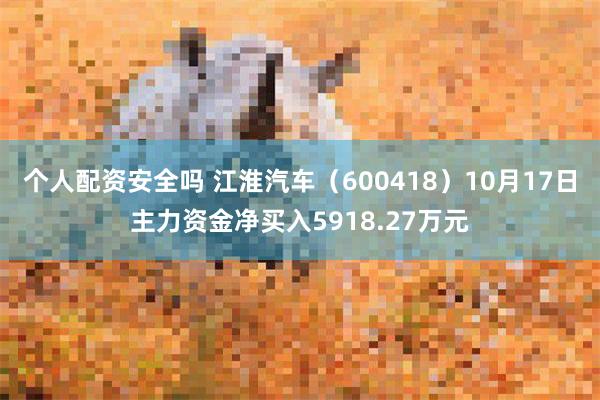 个人配资安全吗 江淮汽车（600418）10月17日主力资金净买入5918.27万元